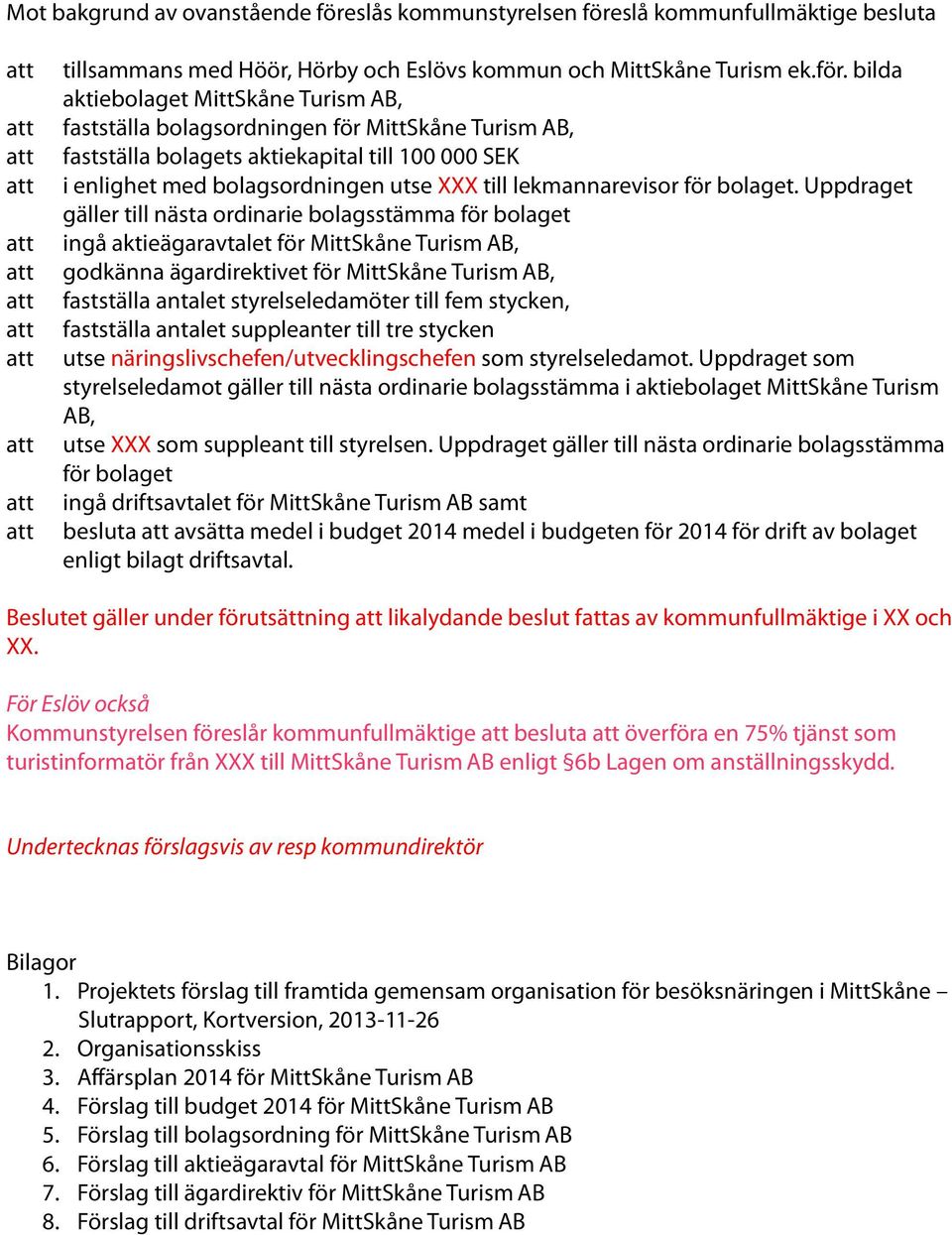 Mot bakgrund av ovanstående föreslås kommunstyrelsen föreslå kommunfullmäktige besluta

att tillsammans med Höör, Hörby och Eslövs kommun och MittSkåne Turism ek.för. bilda aktiebolaget MittSkåne Turism AB,
att fastställa bolagsordningen för MittSkåne Turism AB,
att fastställa bolagets aktiekapital till 100 000 SEK
att i enlighet med bolagsordningen utse XXX till lekmannarevisor för bolaget. Uppdraget gäller till nästa ordinarie bolagsstämma för bolaget
att ingå aktieägaravtalet för MittSkåne Turism AB,
att godkänna ägardirektivet för MittSkåne Turism AB,
att fastställa antalet styrelseledamöter till fem stycken,
att fastställa antalet suppleanter till tre stycken
att utse näringslivschefen/utvecklingschefen som styrelseledamot. Uppdraget som styrelseledamot gäller till nästa ordinarie bolagsstämma i aktiebolaget MittSkåne Turism AB,
att utse XXX som suppleant till styrelsen. Uppdraget gäller till nästa ordinarie bolagsstämma för bolaget
att ingå driftsavtalet för MittSkåne Turism AB samt
att besluta att avsätta medel i budget 2014 medel i budgeten för 2014 för drift av bolaget enligt bilagt driftsavtal.

Beslutet gäller under förutsättning att likalydande beslut fattas av kommunfullmäktige i XX och XX.

För Eslöv också
Kommunstyrelsen föreslår kommunfullmäktige att besluta att överföra en 75% tjänst som turistinformatör från XXX till MittSkåne Turism AB enligt §6b Lagen om anställningsskydd.

Undertecknas förslagsvis av resp kommundirektör

Bilagor
1. Projektets förslag till framtida gemensam organisation för besöksnäringen i MittSkåne – Slutrapport, Kortversion, 2013-11-26
2. Organisationsskiss
3. Affärsplan 2014 för MittSkåne Turism AB
4. Förslag till budget 2014 för MittSkåne Turism AB
5. Förslag till bolagsordning för MittSkåne Turism AB
6. Förslag till aktieägaravtal för MittSkåne Turism AB
7. Förslag till ägardirektiv för MittSkåne Turism AB
8. Förslag till driftsavtal för MittSkåne Turism AB